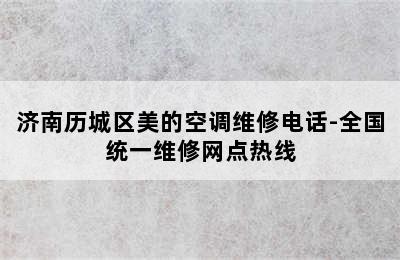 济南历城区美的空调维修电话-全国统一维修网点热线